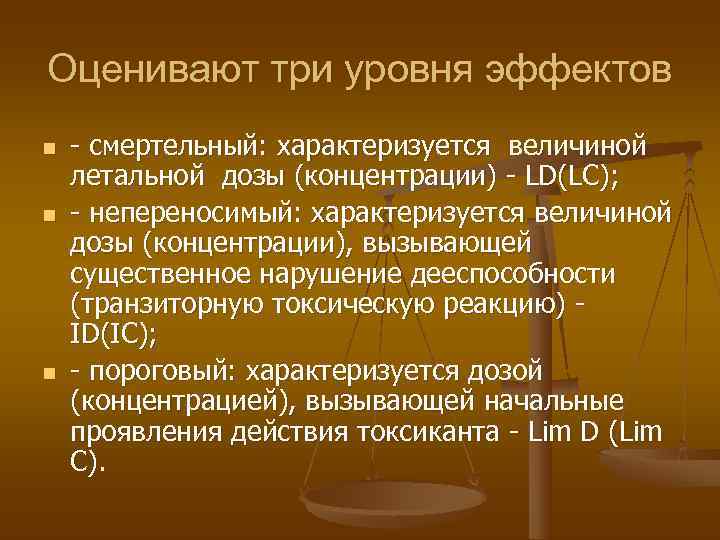 Оценивают три уровня эффектов

- смертельный: характеризуется величиной летальной дозы (концентрации) - LD(LC);

- непереносимый: характеризуется величиной дозы (концентрации), вызывающей существенное нарушение дееспособности (транзиторную токсическую реакцию) - ID(IC);

- пороговый: характеризуется дозой (концентрацией), вызывающей начальные проявления действия токсиканта - Lim D (Lim C).